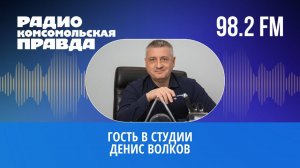 РАДИО
КОМСОМОЛЬСКАЯ
ПРАВДА

98.2 FM

ГОСТЬ В СТУДИИ
ДЕНИС ВОЛКОВ